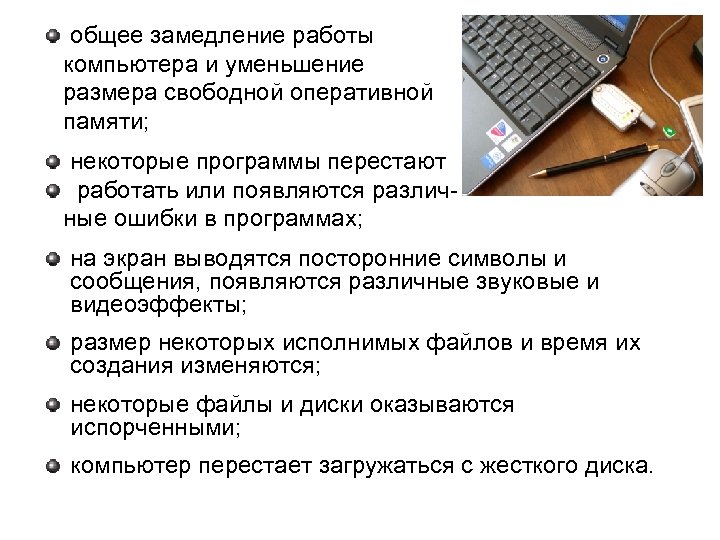 общее замедление работы компьютера и уменьшение размера свободной оперативной памяти;

некоторые программы перестают

работать или появляются различные ошибки в программах;

на экран выводятся посторонние символы и сообщения, появляются различные звуковые и видеоэффекты;

размер некоторых исполнимых файлов и время их создания изменяются;

некоторые файлы и диски оказываются испорченными;

компьютер перестает загружаться с жесткого диска.